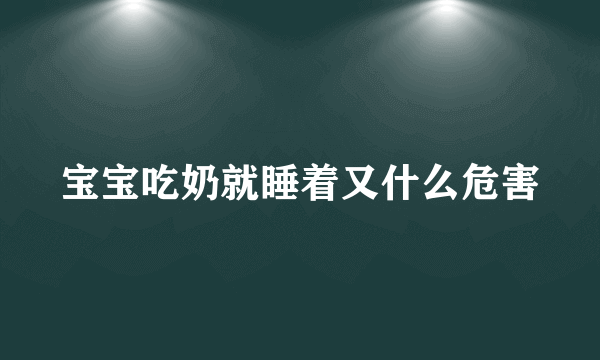 宝宝吃奶就睡着又什么危害